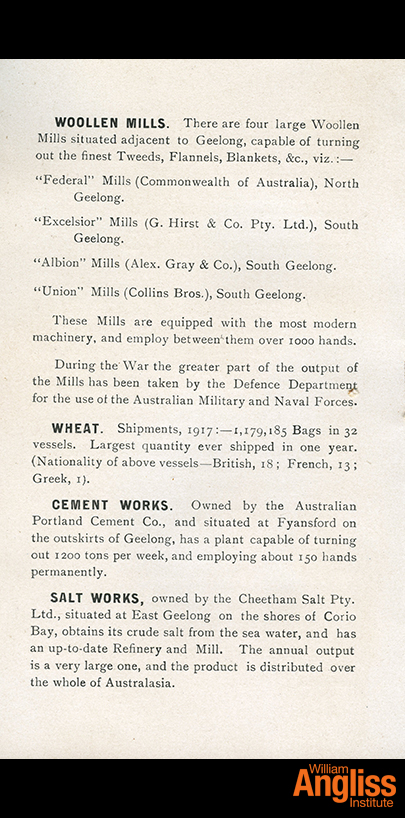 WOOLLEN MILLS. There are four large Woollen Mills situated adjacent to Geelong, capable of turning out the finest Tweeds, Flannels, Blankets, &c., viz.:—

"Federal" Mills (Commonwealth of Australia), North Geelong.

"Excelsior" Mills (G. Hirst & Co. Pty. Ltd.), South Geelong.

"Albion" Mills (Alex. Gray & Co.), South Geelong.

"Union" Mills (Collins Bros.), South Geelong.

These Mills are equipped with the most modern machinery, and employ between them over 1000 hands.

During the War the greater part of the output of the Mills has been taken by the Defence Department for the use of the Australian Military and Naval Forces.

WHEAT. Shipments, 1917:—1,179,185 Bags in 32 vessels. Largest quantity ever shipped in one year. (Nationality of above vessels—British, 18; French, 13; Greek, 1).

CEMENT WORKS. Owned by the Australian Portland Cement Co., and situated at Fyansford on the outskirts of Geelong, has a plant capable of turning out 1200 tons per week, and employing about 150 hands permanently.

SALT WORKS, owned by the Cheetham Salt Pty. Ltd., situated at East Geelong on the shores of Corio Bay, obtains its crude salt from the sea water, and has an up-to-date Refinery and Mill. The annual output is a very large one, and the product is distributed over the whole of Australasia.

William Angliss Institute